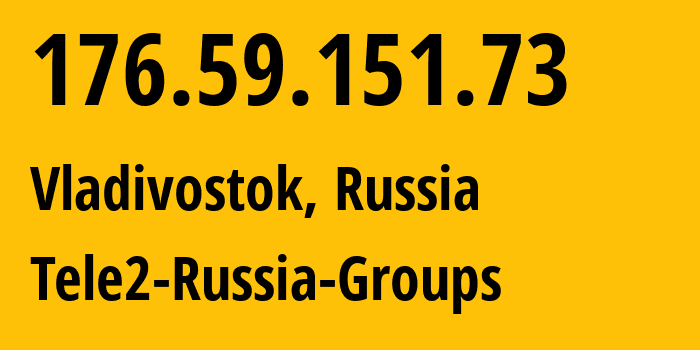 176.59.151.73

Vladivostok, Russia

Tele2-Russia-Groups